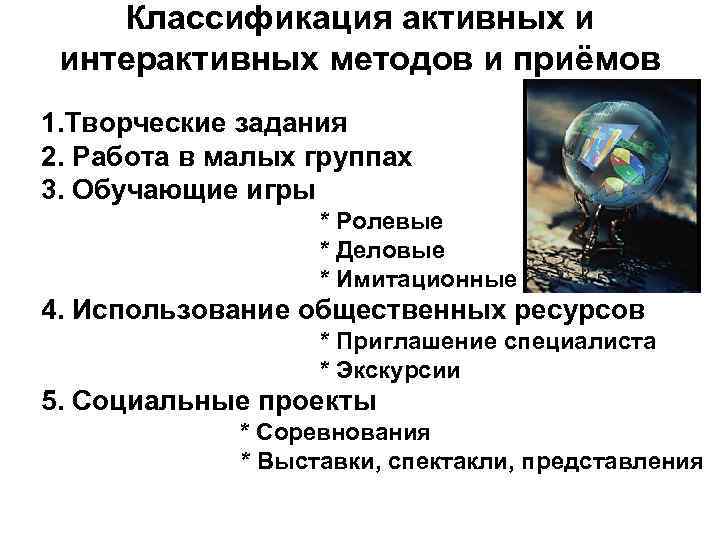 Классификация активных и интерактивных методов и приёмов

1.Творческие задания
2. Работа в малых группах
3. Обучающие игры
* Ролевые
* Деловые
* Имитационные
4. Использование общественных ресурсов
* Приглашение специалиста
* Экскурсии
5. Социальные проекты
* Соревнования
* Выставки, спектакли, представления